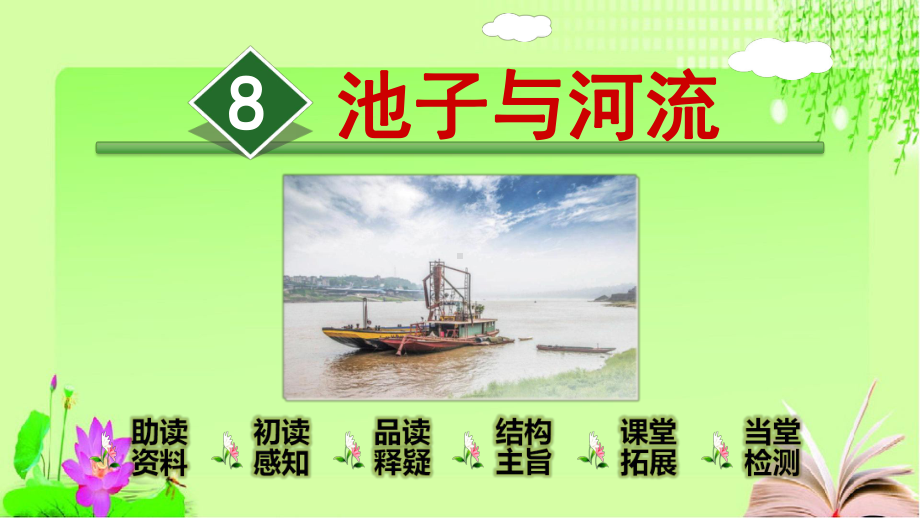 8 池子与河流

助读资料

初读感知

品读释疑

结构主旨

课堂拓展

当堂检测